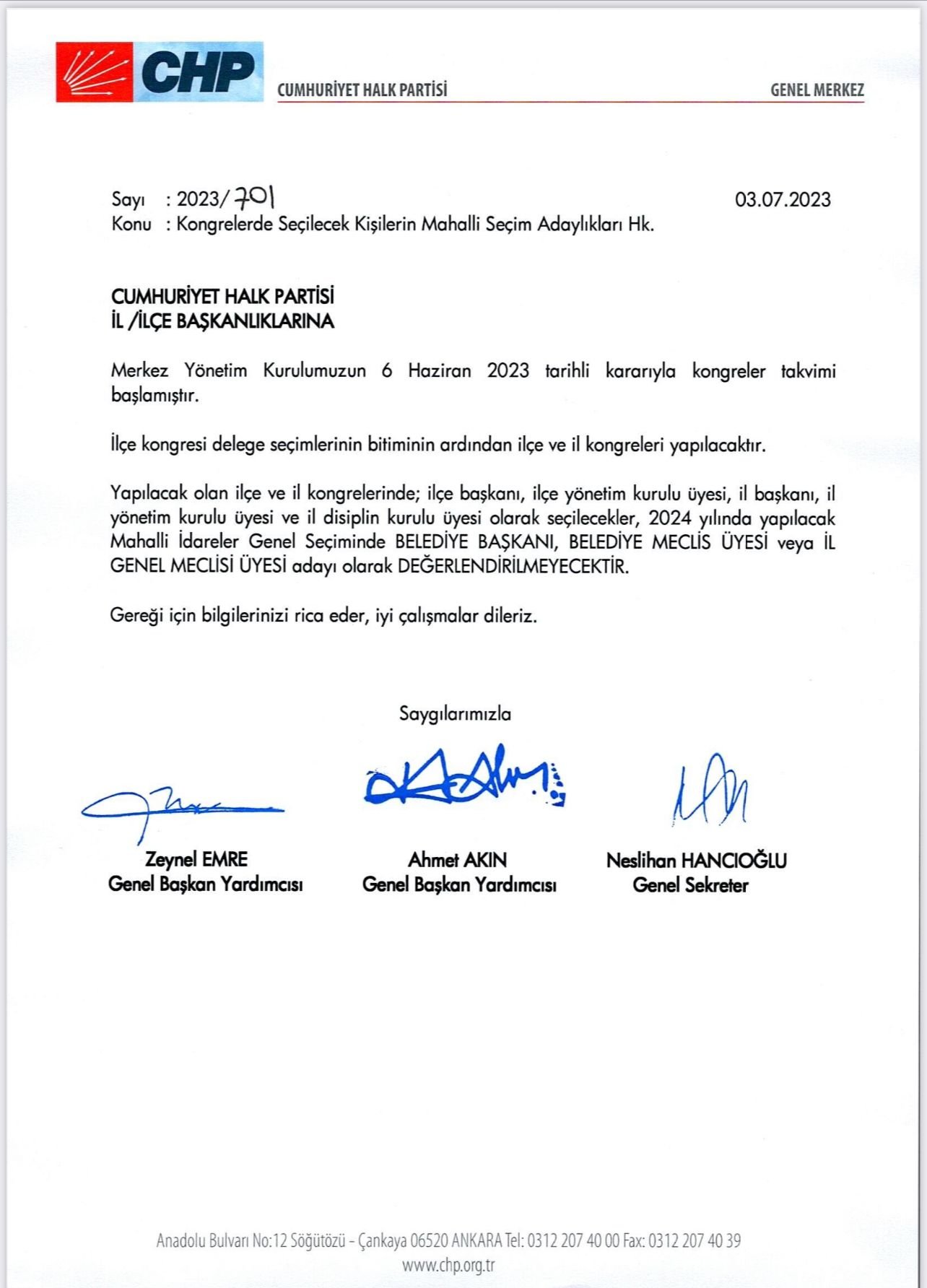 CHP

CUMHURİYET HALK PARTİSİ

GENEL MERKEZ

Sayı : 2023/701

03.07.2023

Konu : Kongrelerde Seçilecek Kişilerin Mahalli Seçim Adaylıkları Hk.

CUMHURİYET HALK PARTİSİ
İL /İLÇE BAŞKANLIKLARINA

Merkez Yönetim Kurulumuzun 6 Haziran 2023 tarihli kararıyla kongreler takvimi başlamıştır.

İlçe kongresi delege seçimlerinin bitiminin ardından ilçe ve il kongreleri yapılacaktır.

Yapılacak olan ilçe ve il kongrelerinde; ilçe başkanı, ilçe yönetim kurulu üyesi, il başkanı, il yönetim kurulu üyesi ve il disiplin kurulu üyesi olarak seçilecekler, 2024 yılında yapılacak Mahalli İdareler Genel Seçiminde BELEDİYE BAŞKANI, BELEDİYE MECLİS ÜYESİ veya İL GENEL MECLİSİ ÜYESİ adayı olarak DEĞERLENDİRİLMEYECEKTİR.

Gereği için bilgilerinizi rica eder, iyi çalışmalar dileriz.

Saygılarımızla

Zeynel EMRE
Genel Başkan Yardımcısı

Ahmet AKIN
Genel Başkan Yardımcısı

Neslihan HANCIOĞLU
Genel Sekreter

Anadolu Bulvarı No:12 Söğütözü – Çankaya 06520 ANKARA Tel: 0312 207 40 00 Fax: 0312 207 40 39
www.chp.org.tr